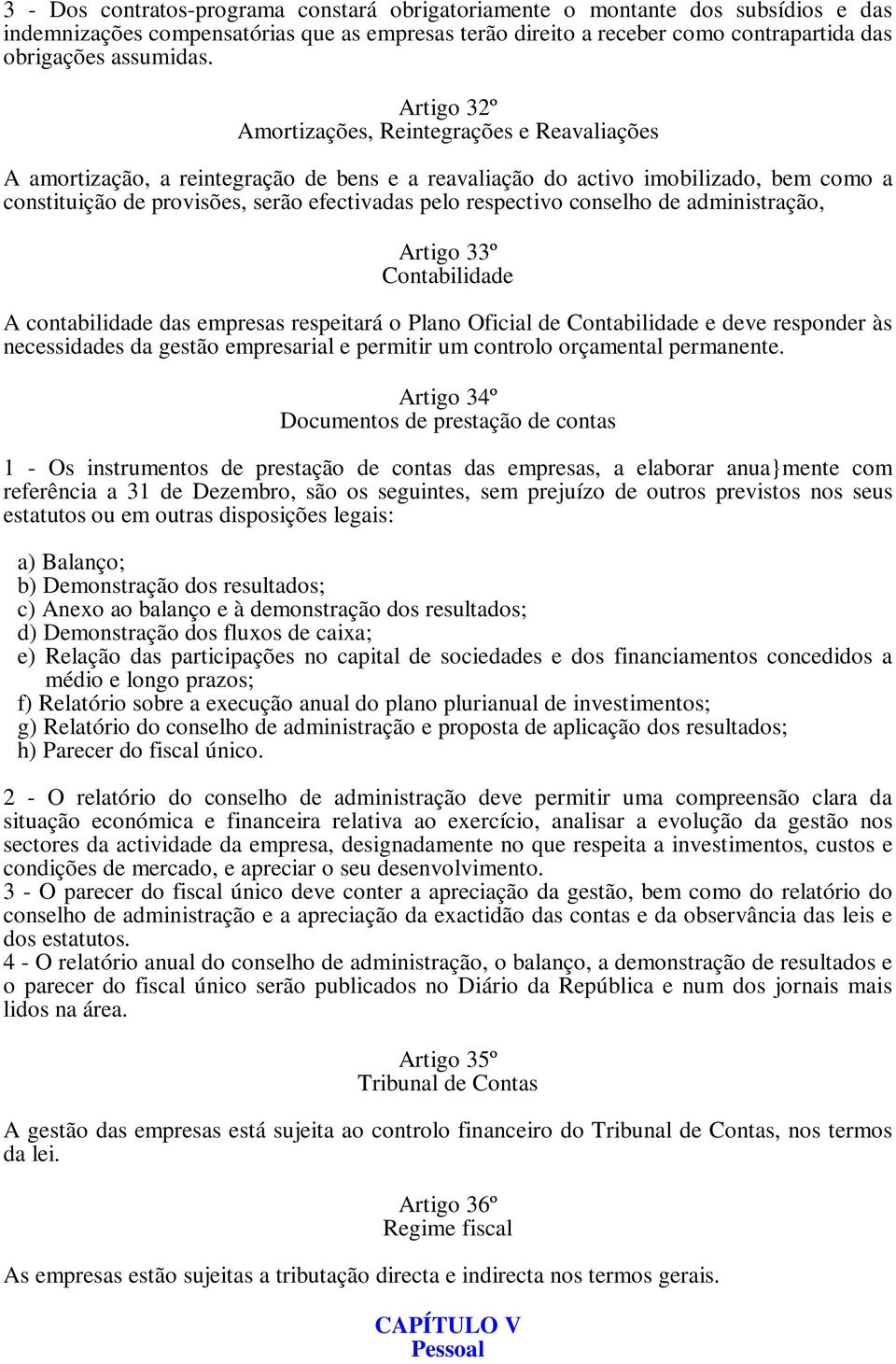 3 - Dos contratos-programa constará obrigatoriamente o montante dos subsídios e das indemnizações compensatórias que as empresas terão direito a receber como contrapartida das obrigações assumidas.

Artigo 32º
Amortizações, Reintegrações e Reavaliações

A amortização, a reintegração de bens e a reavaliação do activo imobilizado, bem como a constituição de provisões, serão efectivadas pelo respectivo conselho de administração,

Artigo 33º
Contabilidade

A contabilidade das empresas respeitará o Plano Oficial de Contabilidade e deve responder às necessidades da gestão empresarial e permitir um controlo orçamental permanente.

Artigo 34º
Documentos de prestação de contas

1 - Os instrumentos de prestação de contas das empresas, a elaborar anua}mente com referência a 31 de Dezembro, são os seguintes, sem prejuízo de outros previstos nos seus estatutos ou em outras disposições legais:

a) Balanço;
b) Demonstração dos resultados;
c) Anexo ao balanço e à demonstração dos resultados;
d) Demonstração dos fluxos de caixa;
e) Relação das participações no capital de sociedades e dos financiamentos concedidos a médio e longo prazos;
f) Relatório sobre a execução anual do plano plurianual de investimentos;
g) Relatório do conselho de administração e proposta de aplicação dos resultados;
h) Parecer do fiscal único.

2 - O relatório do conselho de administração deve permitir uma compreensão clara da situação económica e financeira relativa ao exercício, analisar a evolução da gestão nos sectores da actividade da empresa, designadamente no que respeita a investimentos, custos e condições de mercado, e apreciar o seu desenvolvimento.
3 - O parecer do fiscal único deve conter a apreciação da gestão, bem como do relatório do conselho de administração e a apreciação da exactidão das contas e da observância das leis e dos estatutos.
4 - O relatório anual do conselho de administração, o balanço, a demonstração de resultados e o parecer do fiscal único serão publicados no Diário da República e num dos jornais mais lidos na área.

Artigo 35º
Tribunal de Contas

A gestão das empresas está sujeita ao controlo financeiro do Tribunal de Contas, nos termos da lei.

Artigo 36º
Regime fiscal

As empresas estão sujeitas a tributação directa e indirecta nos termos gerais.

CAPÍTULO V
Pessoal